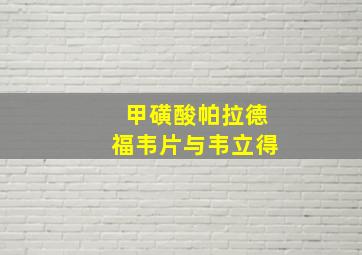 甲磺酸帕拉德
福韦片与韦立得